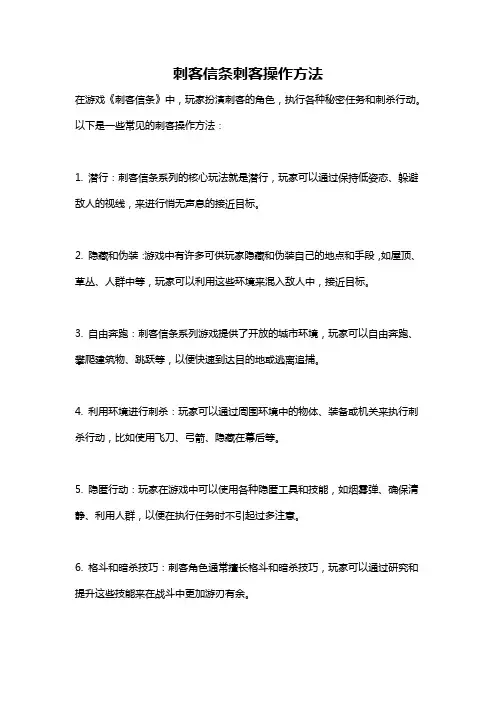 刺客信条刺客操作方法

在游戏《刺客信条》中，玩家扮演刺客的角色，执行各种秘密任务和刺杀行动。以下是一些常见的刺客操作方法：

1. 潜行：刺客信条系列的核心玩法就是潜行，玩家可以通过保持低姿态、躲避敌人的视线，来进行悄无声息的接近目标。

2. 隐藏和伪装：游戏中有许多可供玩家隐藏和伪装自己的地点和手段，如屋顶、草丛、人群中等，玩家可以利用这些环境来混入敌人中，接近目标。

3. 自由奔跑：刺客信条系列游戏提供了开放的城市环境，玩家可以自由奔跑、攀爬建筑物、跳跃等，以便快速到达目的地或逃离追捕。

4. 利用环境进行刺杀：玩家可以通过周围环境中的物体、装备或机关来执行刺杀行动，比如使用飞刀、弓箭、隐藏在幕后等。

5. 隐匿行动：玩家在游戏中可以使用各种隐匿工具和技能，如烟雾弹、确保清静、利用人群，以便在执行任务时不引起过多注意。

6. 格斗和暗杀技巧：刺客角色通常擅长格斗和暗杀技巧，玩家可以通过研究和提升这些技能来在战斗中更加游刃有余。